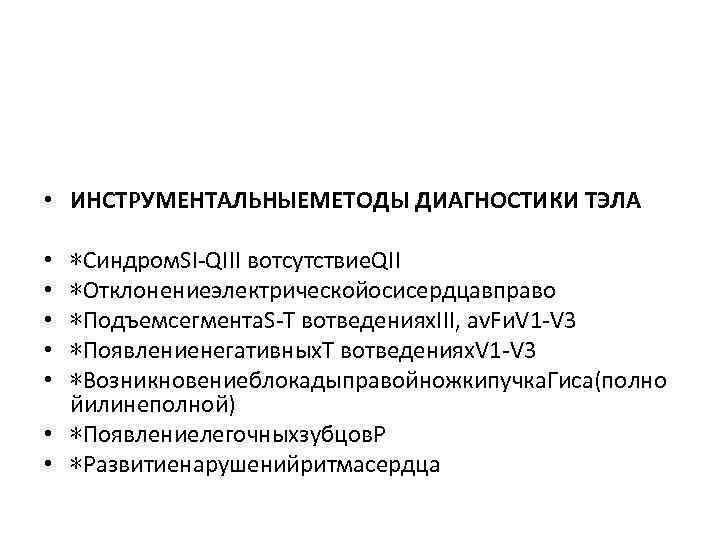 • ИНСТРУМЕНТАЛЬНЫЕМЕТОДЫ ДИАГНОСТИКИ ТЭЛА

• ∗СиндромSI-QIII вотсутствиеQII
• ∗Отклонениеэлектрическойосисердцавправо
• ∗ПодъемсегментаS-T вотведенияхIII, avFиV1-V3
• ∗ПоявлениенегативныхT вотведенияхV1-V3
• ∗ВозникновениеблокадыправойножкипучкаГиса(полнойилинеполной)
• ∗ПоявлениелегочныхзубцовP
• ∗Развитиенарушенийритмасердца